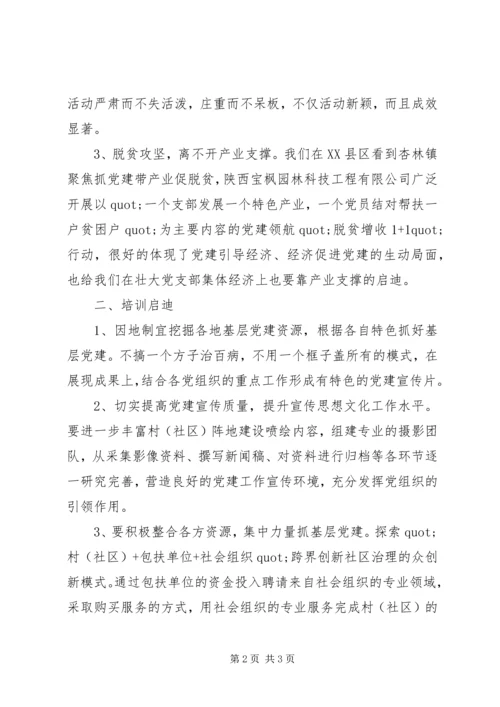 活动严肃而不失活泼，庄重而不呆板，不仅活动新颖，而且成效显著。

3、脱贫攻坚，离不开产业支撑。我们在XX县区看到杏林镇聚焦抓党建带产业促脱贫，陕西宝枫园林科技工程有限公司广泛开展以quot;一个支部发展一个特色产业，一个党员结对帮扶一户贫困户quot;为主要内容的党建领航quot;脱贫增收1+1quot;行动，很好的体现了党建引导经济、经济促进党建的生动局面，也给我们在壮大党支部集体经济上也要靠产业支撑的启迪。

二、培训启迪

1、因地制宜挖掘各地基层党建资源，根据各自特色抓好基层党建。不搞一个方子治百病，不用一个框子盖所有的模式，在展现成果上，结合各党组织的重点工作形成有特色的党建宣传片。

2、切实提高党建宣传质量，提升宣传思想文化工作水平。要进一步丰富村（社区）阵地建设喷绘内容，组建专业的摄影团队，从采集影像资料、撰写新闻稿、对资料进行归档等各环节逐一研究完善，营造良好的党建工作宣传环境，充分发挥党组织的引领作用。

3、要积极整合各方资源，集中力量抓基层党建。探索quot;村（社区）+包扶单位+社会组织quot;跨界创新社区治理的众创新模式。通过包扶单位的资金投入聘请来自社会组织的专业领域，采取购买服务的方式，用社会组织的专业服务完成村（社区）的

第2页 共3页